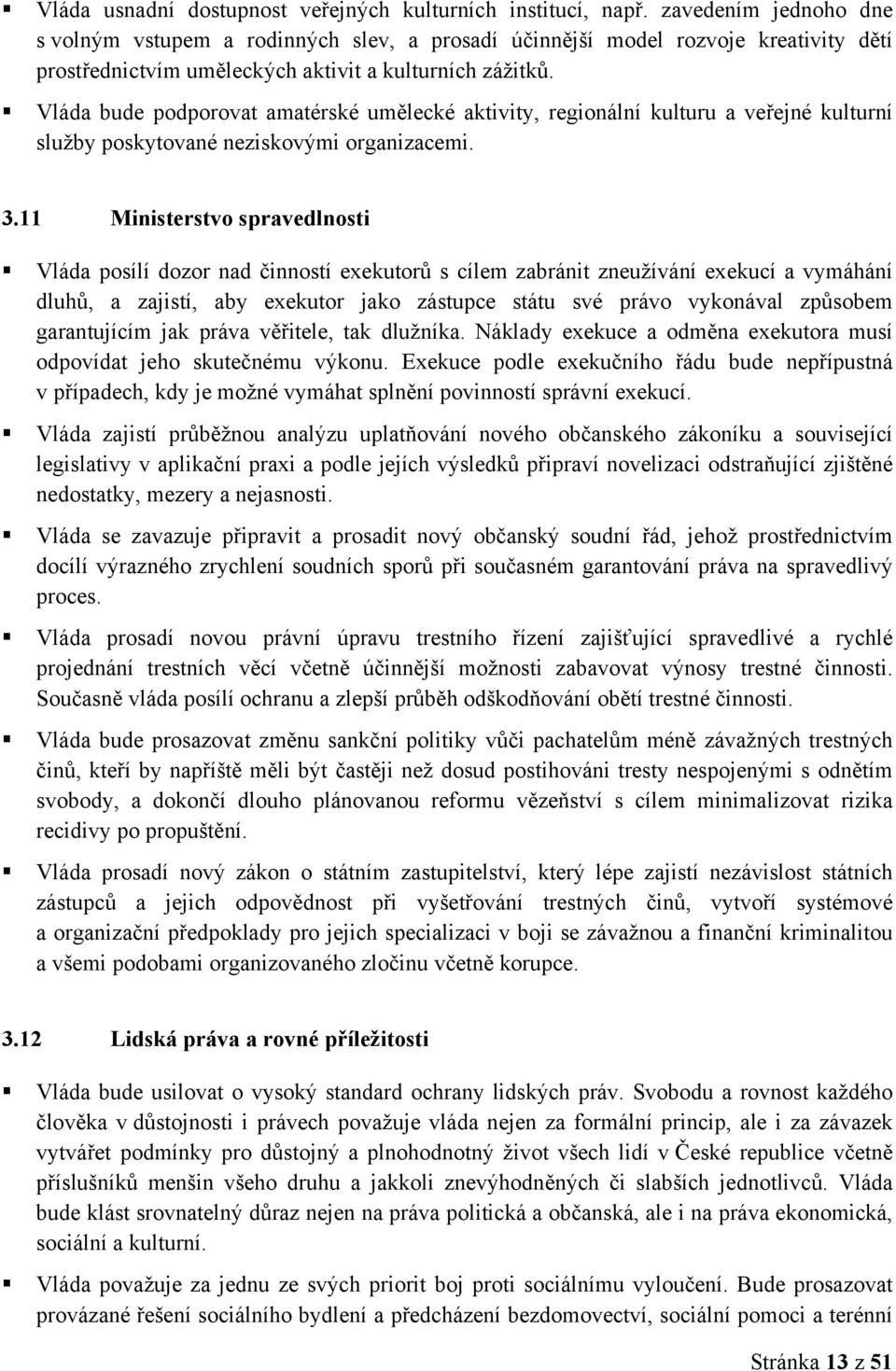 ▪ Vláda usnadní dostupnost veřejných kulturních institucí, např. zavedením jednoho dne s volným vstupem a rodinných slev, a prosadí účinnější model rozvoje kreativity dětí prostřednictvím uměleckých aktivit a kulturních zážitků.

▪ Vláda bude podporovat amatérské umělecké aktivity, regionální kulturu a veřejné kulturní služby poskytované neziskovými organizacemi.

3.11 Ministerstvo spravedlnosti

▪ Vláda posílí dozor nad činností exekutorů s cílem zabránit zneužívání exekucí a vymáhání dluhů, a zajistí, aby exekutor jako zástupce státu své právo vykonával způsobem garantujícím jak práva věřitele, tak dlužníka. Náklady exekuce a odměna exekutora musí odpovídat jeho skutečnému výkonu. Exekuce podle exekučního řádu bude nepřípustná v případech, kdy je možné vymáhat splnění povinností správní exekucí.

▪ Vláda zajistí průběžnou analýzu uplatňování nového občanského zákoníku a související legislativy v aplikační praxi a podle jejích výsledků připraví novelizaci odstraňující zjištěné nedostatky, mezery a nejasnosti.

▪ Vláda se zavazuje připravit a prosadit nový občanský soudní řád, jehož prostřednictvím docílí výrazného zrychlení soudních sporů při současném garantování práva na spravedlivý proces.

▪ Vláda prosadí novou právní úpravu trestního řízení zajišťující spravedlivé a rychlé projednání trestních věcí včetně účinnější možnosti zabavovat výnosy trestné činnosti. Současně vláda posílí ochranu a zlepší průběh odškodňování obětí trestné činnosti.

▪ Vláda bude prosazovat změnu sankční politiky vůči pachatelům méně závažných trestných činů, kteří by napříště měli být častěji než dosud postihováni tresty nespojenými s odnětím svobody, a dokončí dlouho plánovanou reformu vězeňství s cílem minimalizovat rizika recidivy po propuštění.

▪ Vláda prosadí nový zákon o státním zastupitelství, který lépe zajistí nezávislost státních zástupců a jejich odpovědnost při vyšetřování trestných činů, vytvoří systémové a organizační předpoklady pro jejich specializaci v boji se závažnou a finanční kriminalitou a všemi podobami organizovaného zločinu včetně korupce.

3.12 Lidská práva a rovné příležitosti

▪ Vláda bude usilovat o vysoký standard ochrany lidských práv. Svobodu a rovnost každého člověka v důstojnosti i právech považuje vláda nejen za formální princip, ale i za závazek vytvářet podmínky pro důstojný a plnohodnotný život všech lidí v České republice včetně příslušníků menšin všeho druhu a jakkoli znevýhodněných či slabších jednotlivců. Vláda bude klást srovnatelný důraz nejen na práva politická a občanská, ale i na práva ekonomická, sociální a kulturní.

▪ Vláda považuje za jednu ze svých priorit boj proti sociálnímu vyloučení. Bude prosazovat provázané řešení sociálního bydlení a předcházení bezdomovectví, sociální pomoci a terénní

Stránka 13 z 51